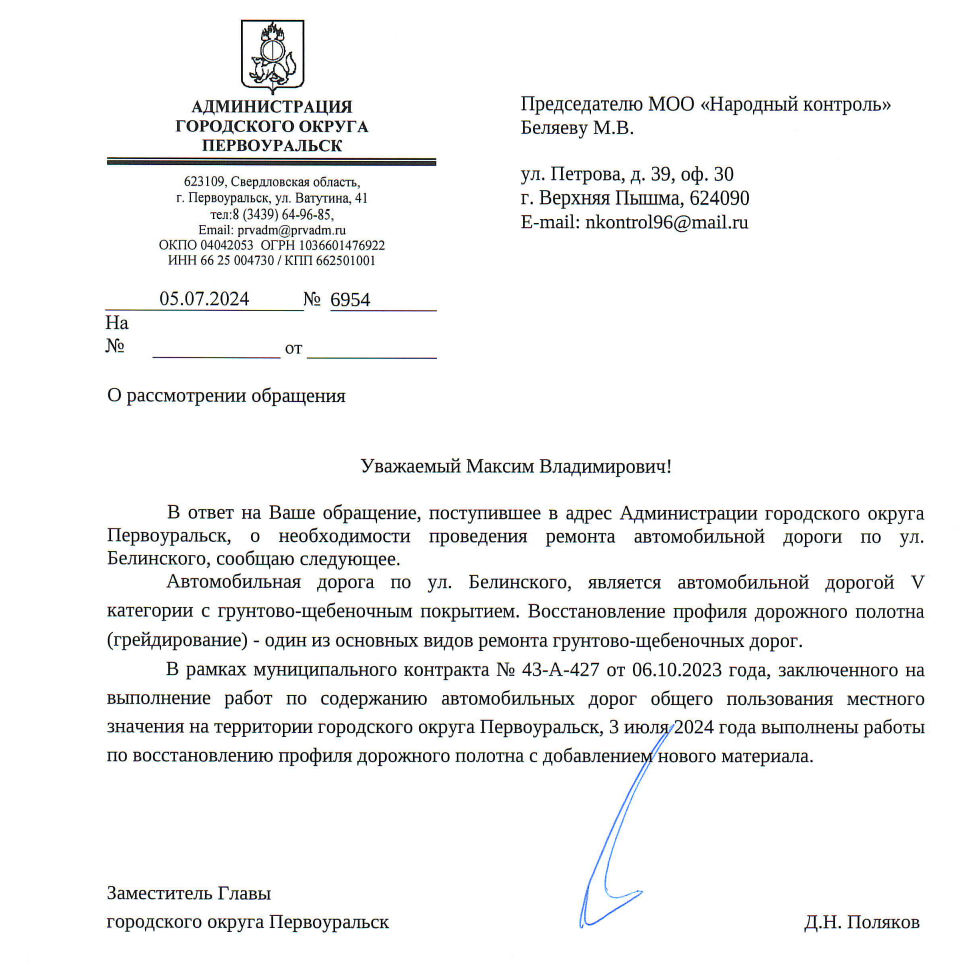 АДМИНИСТРАЦИЯ
ГОРОДСКОГО ОКРУГА
ПЕРВОУРАЛЬСК

623109, Свердловская область,
г. Первоуральск, ул. Ватутина, 41
тел:8 (3439) 64-96-85,
Email: prvadm@prvadm.ru
ОКПО 04042053 ОГРН 1036601476922
ИНН 66 25 004730 / КПП 662501001

05.07.2024 № 6954
На
№ от

Председателю МОО «Народный контроль»
Беляеву М.В.

ул. Петрова, д. 39, оф. 30
г. Верхняя Пышма, 624090
E-mail: nkontrol96@mail.ru

О рассмотрении обращения

Уважаемый Максим Владимирович!

В ответ на Ваше обращение, поступившее в адрес Администрации городского округа Первоуральск, о необходимости проведения ремонта автомобильной дороги по ул. Белинского, сообщаю следующее.

Автомобильная дорога по ул. Белинского, является автомобильной дорогой V категории с грунтово-щебеночным покрытием. Восстановление профиля дорожного полотна (грейдирование) - один из основных видов ремонта грунтово-щебеночных дорог.

В рамках муниципального контракта № 43-А-427 от 06.10.2023 года, заключенного на выполнение работ по содержанию автомобильных дорог общего пользования местного значения на территории городского округа Первоуральск, 3 июля 2024 года выполнены работы по восстановлению профиля дорожного полотна с добавлением нового материала.

Заместитель Главы
городского округа Первоуральск

Д.Н. Поляков